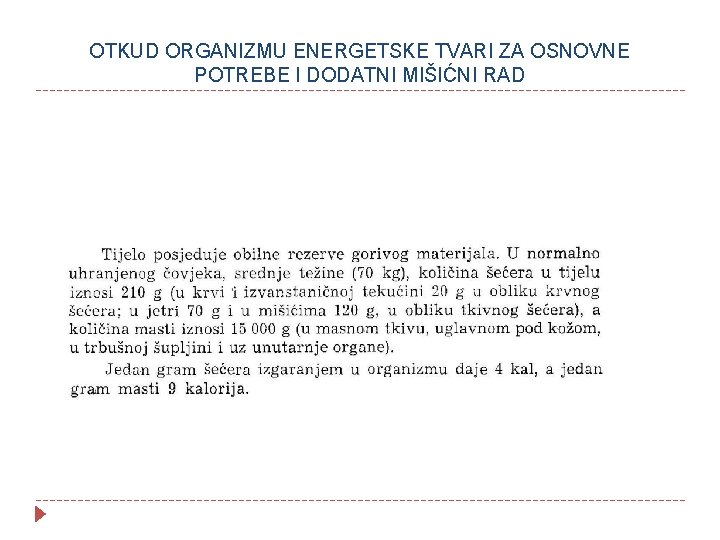 OTKUD ORGANIZMU ENERGETSKE TVARI ZA OSNOVNE POTREBE I DODATNI MIŠIĆNI RAD

Tijelo posjeduje obilne rezerve gorivog materijala. U normalno uhranjenog čovjeka, srednje težine (70 kg), količina šećera u tijelu iznosi 210 g (u krvi i izvanstaničnoj tekućini 20 g u obliku krvnog šećera; u jetri 70 g i u mišićima 120 g, u obliku tkivnog šećera), a količina masti iznosi 15 000 g (u masnom tkivu, uglavnom pod kožom, u trbušnoj šupljini i uz unutarnje organe).

Jedan gram šećera izgaranjem u organizmu daje 4 kal, a jedan gram masti 9 kalorija.